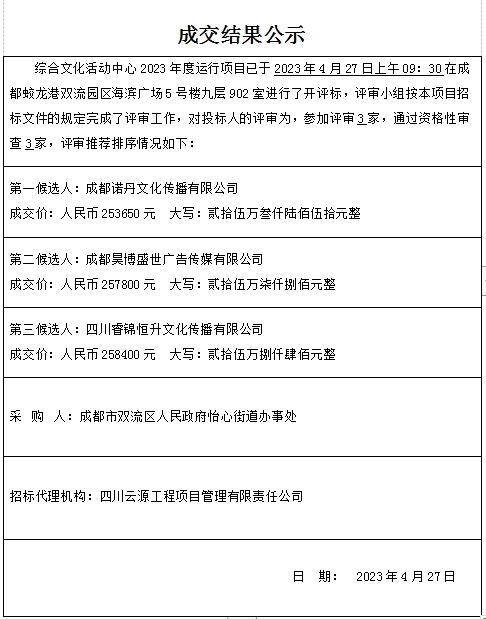 成交结果公示

综合文化活动中心 2023 年度运行项目已于 2023 年 4 月 27 日上午 09：30 在成都蛟龙港双流园区海滨广场 5 号楼九层 902 室进行了开评标，评审小组按本项目招标文件的规定完成了评审工作，对投标人的评审为，参加评审 3 家，通过资格性审查 3 家，评审推荐排序情况如下：

第一候选人：成都诺丹文化传播有限公司
成交价：人民币 253650 元　大写：贰拾伍万叁仟陆佰伍拾元整

第二候选人：成都昊博盛世广告传媒有限公司
成交价：人民币 257800 元　大写：贰拾伍万柒仟捌佰元整

第三候选人：四川睿锦恒升文化传播有限公司
成交价：人民币 258400 元　大写：贰拾伍万捌仟肆佰元整

采　购　人：成都市双流区人民政府怡心街道办事处

招标代理机构：四川云源工程项目管理有限责任公司

日　期：　2023 年 4 月 27 日